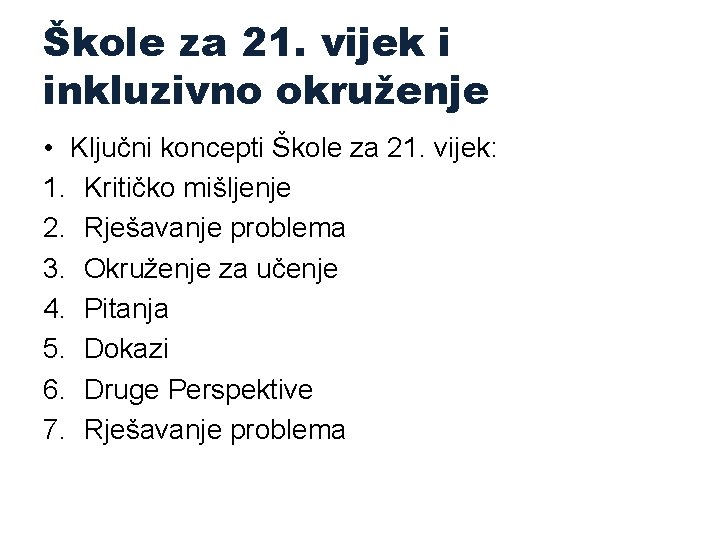 Škole za 21. vijek i inkluzivno okruženje

• Ključni koncepti Škole za 21. vijek:
1. Kritičko mišljenje
2. Rješavanje problema
3. Okruženje za učenje
4. Pitanja
5. Dokazi
6. Druge Perspektive
7. Rješavanje problema